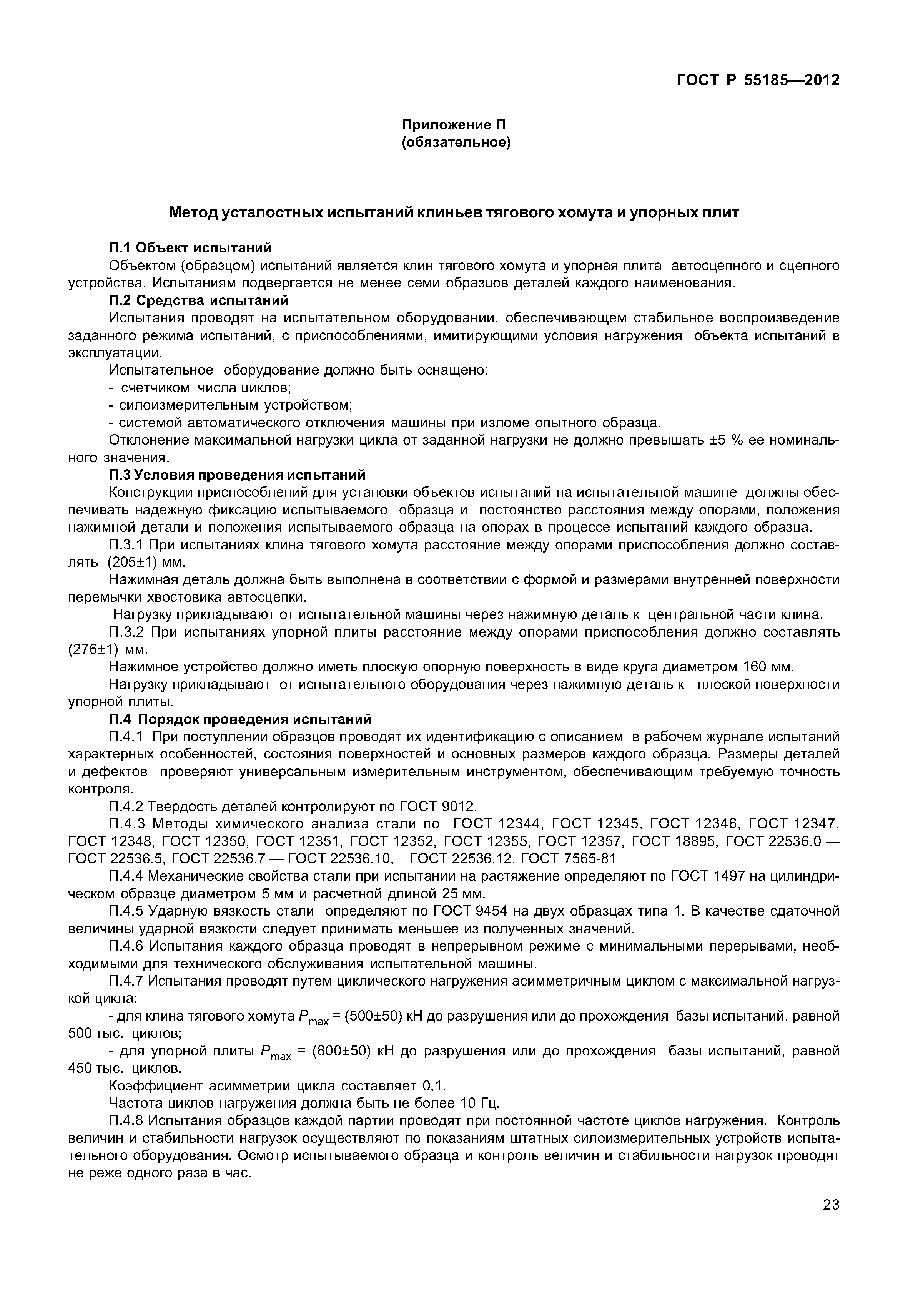 ГОСТ Р 55185—2012

Приложение П
(обязательное)

Метод усталостных испытаний клиньев тягового хомута и упорных плит

П.1 Объект испытаний

Объектом (образцом) испытаний является клин тягового хомута и упорная плита автосцепного и сцепного устройства. Испытаниям подвергается не менее семи образцов деталей каждого наименования.

П.2 Средства испытаний

Испытания проводят на испытательном оборудовании, обеспечивающем стабильное воспроизведение заданного режима испытаний, с приспособлениями, имитирующими условия нагружения объекта испытаний в эксплуатации.

Испытательное оборудование должно быть оснащено:

- счетчиком числа циклов;

- силоизмерительным устройством;

- системой автоматического отключения машины при изломе опытного образца.

Отклонение максимальной нагрузки цикла от заданной нагрузки не должно превышать ±5 % ее номинального значения.

П.3 Условия проведения испытаний

Конструкции приспособлений для установки объектов испытаний на испытательной машине должны обеспечивать надежную фиксацию испытываемого образца и постоянство расстояния между опорами, положения нажимной детали и положения испытываемого образца на опорах в процессе испытаний каждого образца.

П.3.1 При испытаниях клина тягового хомута расстояние между опорами приспособления должно составлять (205±1) мм.

Нажимная деталь должна быть выполнена в соответствии с формой и размерами внутренней поверхности перемычки хвостовика автосцепки.

Нагрузку прикладывают от испытательной машины через нажимную деталь к центральной части клина.

П.3.2 При испытаниях упорной плиты расстояние между опорами приспособления должно составлять (276±1) мм.

Нажимное устройство должно иметь плоскую опорную поверхность в виде круга диаметром 160 мм.

Нагрузку прикладывают от испытательного оборудования через нажимную деталь к плоской поверхности упорной плиты.

П.4 Порядок проведения испытаний

П.4.1 При поступлении образцов проводят их идентификацию с описанием в рабочем журнале испытаний характерных особенностей, состояния поверхностей и основных размеров каждого образца. Размеры деталей и дефектов проверяют универсальным измерительным инструментом, обеспечивающим требуемую точность контроля.

П.4.2 Твердость деталей контролируют по ГОСТ 9012.

П.4.3 Методы химического анализа стали по ГОСТ 12344, ГОСТ 12345, ГОСТ 12346, ГОСТ 12347, ГОСТ 12348, ГОСТ 12350, ГОСТ 12351, ГОСТ 12352, ГОСТ 12355, ГОСТ 12357, ГОСТ 18895, ГОСТ 22536.0 — ГОСТ 22536.5, ГОСТ 22536.7 — ГОСТ 22536.10, ГОСТ 22536.12, ГОСТ 7565-81

П.4.4 Механические свойства стали при испытании на растяжение определяют по ГОСТ 1497 на цилиндрическом образце диаметром 5 мм и расчетной длиной 25 мм.

П.4.5 Ударную вязкость стали определяют по ГОСТ 9454 на двух образцах типа 1. В качестве сдаточной величины ударной вязкости следует принимать меньшее из полученных значений.

П.4.6 Испытания каждого образца проводят в непрерывном режиме с минимальными перерывами, необходимыми для технического обслуживания испытательной машины.

П.4.7 Испытания проводят путем циклического нагружения асимметричным циклом с максимальной нагрузкой цикла:

- для клина тягового хомута $P_{max}$ = (500±50) кН до разрушения или до прохождения базы испытаний, равной 500 тыс. циклов;

- для упорной плиты $P_{max}$ = (800±50) кН до разрушения или до прохождения базы испытаний, равной 450 тыс. циклов.

Коэффициент асимметрии цикла составляет 0,1.

Частота циклов нагружения должна быть не более 10 Гц.

П.4.8 Испытания образцов каждой партии проводят при постоянной частоте циклов нагружения. Контроль величин и стабильности нагрузок осуществляют по показаниям штатных силоизмерительных устройств испытательного оборудования. Осмотр испытываемого образца и контроль величин и стабильности нагрузок проводят не реже одного раза в час.

23